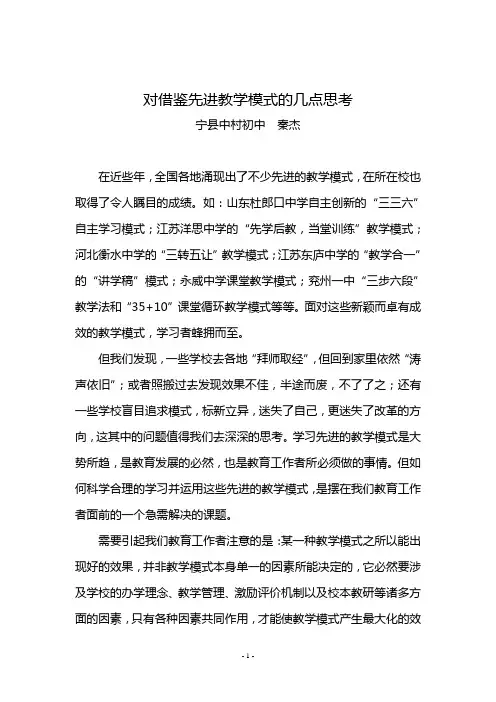 对借鉴先进教学模式的几点思考
宁县中村初中 秦杰

在近些年，全国各地涌现出了不少先进的教学模式，在所在校也取得了令人瞩目的成绩。如：山东杜郎口中学自主创新的“三三六”自主学习模式；江苏洋思中学的“先学后教，当堂训练”教学模式；河北衡水中学的“三转五让”教学模式；江苏东庐中学的“教学合一”的“讲学稿”模式；永威中学课堂教学模式；兖州一中“三步六段”教学法和“35+10”课堂循环教学模式等等。面对这些新颖而卓有成效的教学模式，学习者蜂拥而至。

但我们发现，一些学校去各地“拜师取经”，但回到家里依然“涛声依旧”；或者照搬过去发现效果不佳，半途而废，不了了之；还有一些学校盲目追求模式，标新立异，迷失了自己，更迷失了改革的方向，这其中的问题值得我们去深深的思考。学习先进的教学模式是大势所趋，是教育发展的必然，也是教育工作者所必须做的事情。但如何科学合理的学习并运用这些先进的教学模式，是摆在我们教育工作者面前的一个急需解决的课题。

需要引起我们教育工作者注意的是：某一种教学模式之所以能出现好的效果，并非教学模式本身单一的因素所能决定的，它必然要涉及学校的办学理念、教学管理、激励评价机制以及校本教研等诸多方面的因素，只有各种因素共同作用，才能使教学模式产生最大化的效

- 1 -